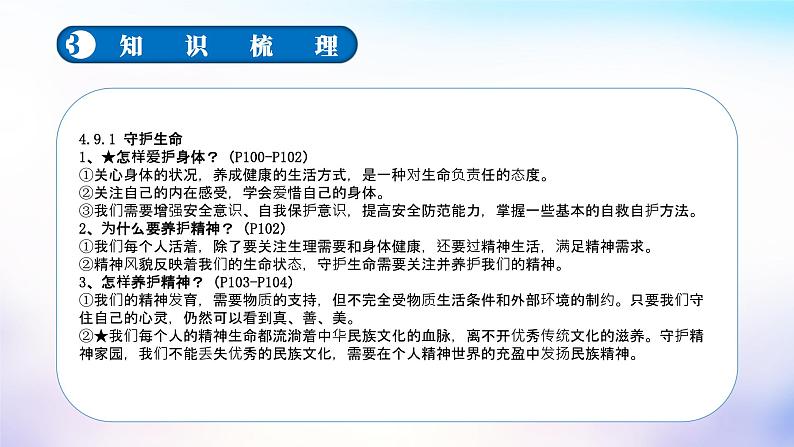 3 知 识 梳 理

4.9.1 守护生命
1、★怎样爱护身体？（P100-P102）
①关心身体的状况，养成健康的生活方式，是一种对生命负责任的态度。
②关注自己的内在感受，学会爱惜自己的身体。
③我们需要增强安全意识、自我保护意识，提高安全防范能力，掌握一些基本的自救自护方法。
2、为什么要养护精神？（P102）
①我们每个人活着，除了要关注生理需要和身体健康，还要过精神生活，满足精神需求。
②精神风貌反映着我们的生命状态，守护生命需要关注并养护我们的精神。
3、怎样养护精神？（P103-P104）
①我们的精神发育，需要物质的支持，但不完全受物质生活条件和外部环境的制约。只要我们守住自己的心灵，仍然可以看到真、善、美。
②★我们每个人的精神生命都流淌着中华民族文化的血脉，离不开优秀传统文化的滋养。守护精神家园，我们不能丢失优秀的民族文化，需要在个人精神世界的充盈中发扬民族精神。